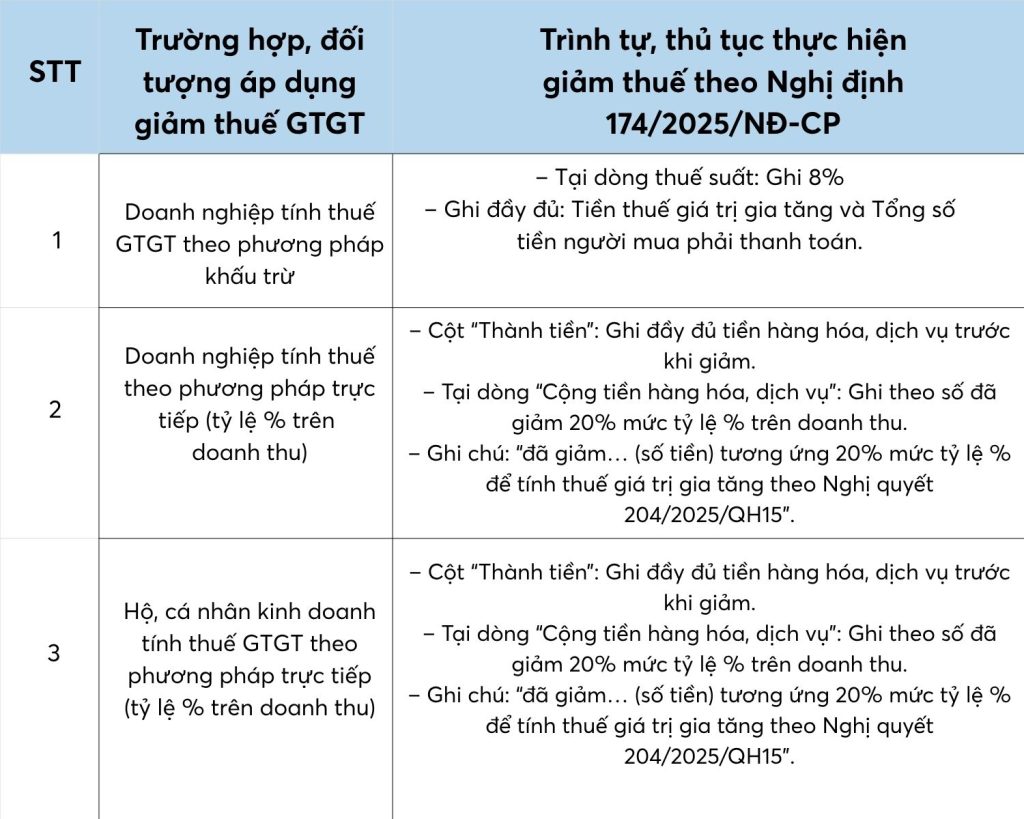 | STT | Trường hợp, đối tượng áp dụng giảm thuế GTGT | Trình tự, thủ tục thực hiện giảm thuế theo Nghị định 174/2025/NĐ-CP |
|---|---|---|
| 1 | Doanh nghiệp tính thuế GTGT theo phương pháp khấu trừ | – Tại dòng thuế suất: Ghi 8% – Ghi đầy đủ: Tiền thuế giá trị gia tăng và Tổng số tiền người mua phải thanh toán. |
| 2 | Doanh nghiệp tính thuế theo phương pháp trực tiếp (tỷ lệ % trên doanh thu) | – Cột "Thành tiền": Ghi đầy đủ tiền hàng hóa, dịch vụ trước khi giảm. – Tại dòng "Cộng tiền hàng hóa, dịch vụ": Ghi theo số đã giảm 20% mức tỷ lệ % trên doanh thu. – Ghi chú: "đã giảm… (số tiền) tương ứng 20% mức tỷ lệ % để tính thuế giá trị gia tăng theo Nghị quyết 204/2025/QH15". |
| 3 | Hộ, cá nhân kinh doanh tính thuế GTGT theo phương pháp trực tiếp (tỷ lệ % trên doanh thu) | – Cột "Thành tiền": Ghi đầy đủ tiền hàng hóa, dịch vụ trước khi giảm. – Tại dòng "Cộng tiền hàng hóa, dịch vụ": Ghi theo số đã giảm 20% mức tỷ lệ % trên doanh thu. – Ghi chú: "đã giảm… (số tiền) tương ứng 20% mức tỷ lệ % để tính thuế giá trị gia tăng theo Nghị quyết 204/2025/QH15". |